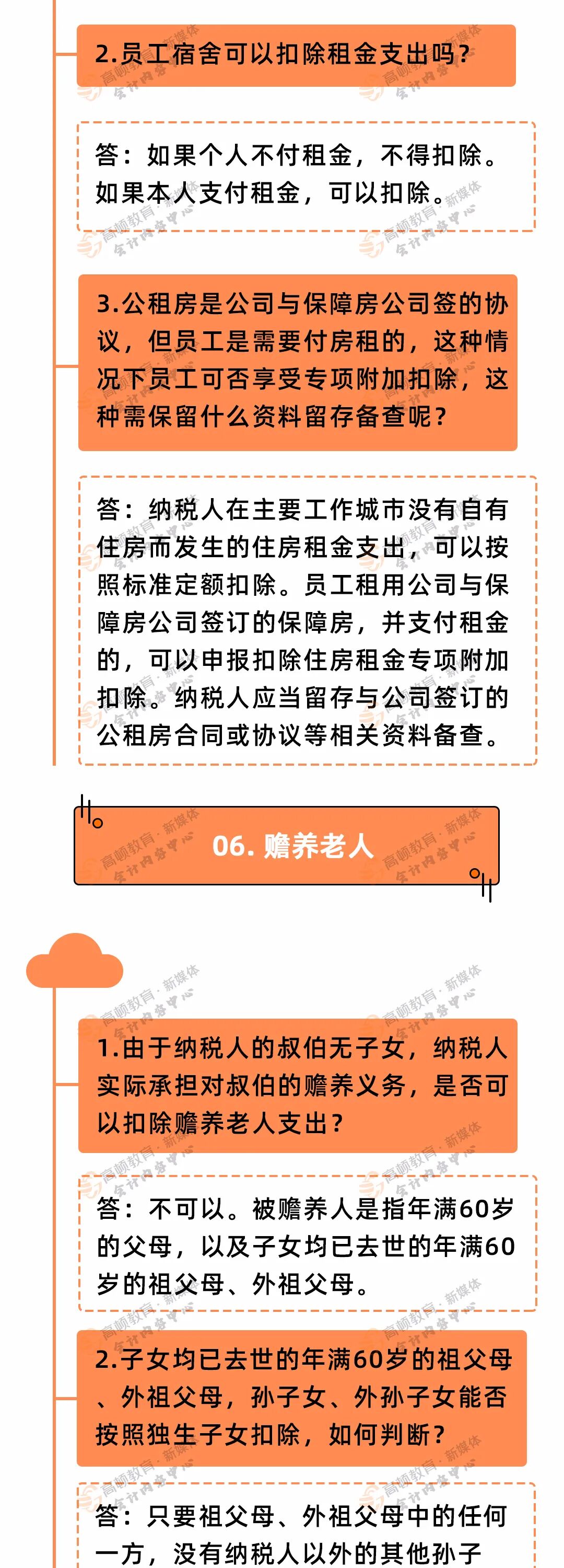 2.员工宿舍可以扣除租金支出吗？

答：如果个人不付租金，不得扣除。如果本人支付租金，可以扣除。

3.公租房是公司与保障房公司签的协议，但员工是需要付房租的，这种情况下员工可否享受专项附加扣除，这种需保留什么资料留存备查呢？

答：纳税人在主要工作城市没有自有住房而发生的住房租金支出，可以按照标准定额扣除。员工租用公司与保障房公司签订的保障房，并支付租金的，可以申报扣除住房租金专项附加扣除。纳税人应当留存与公司签订的公租房合同或协议等相关资料备查。

06. 赡养老人

1.由于纳税人的叔伯无子女，纳税人实际承担对叔伯的赡养义务，是否可以扣除赡养老人支出？

答：不可以。被赡养人是指年满60岁的父母，以及子女均已去世的年满60岁的祖父母、外祖父母。

2.子女均已去世的年满60岁的祖父母、外祖父母，孙子女、外孙子女能否按照独生子女扣除，如何判断？

答：只要祖父母、外祖父母中的任何一方，没有纳税人以外的其他孙子

高顿教育·新媒体 会计内容中心